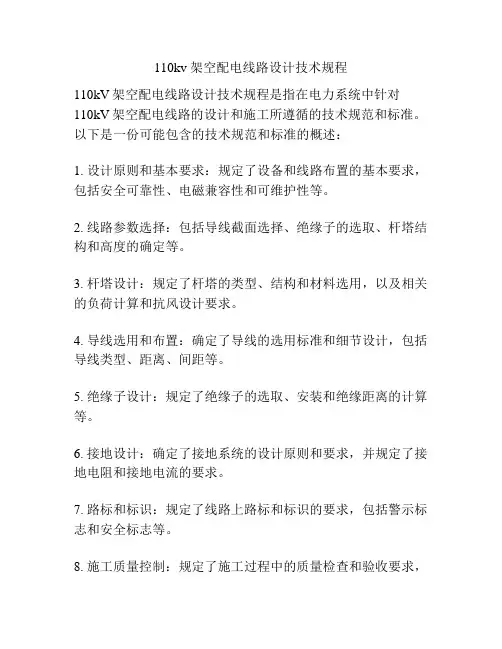 110kv 架空配电线路设计技术规程

110kV 架空配电线路设计技术规程是指在电力系统中针对 110kV 架空配电线路的设计和施工所遵循的技术规范和标准。以下是一份可能包含的技术规范和标准的概述：

1. 设计原则和基本要求：规定了设备和线路布置的基本要求，包括安全可靠性、电磁兼容性和可维护性等。

2. 线路参数选择：包括导线截面选择、绝缘子的选取、杆塔结构和高度的确定等。

3. 杆塔设计：规定了杆塔的类型、结构和材料选用，以及相关的负荷计算和抗风设计要求。

4. 导线选用和布置：确定了导线的选用标准和细节设计，包括导线类型、距离、间距等。

5. 绝缘子设计：规定了绝缘子的选取、安装和绝缘距离的计算等。

6. 接地设计：确定了接地系统的设计原则和要求，并规定了接地电阻和接地电流的要求。

7. 路标和标识：规定了线路上路标和标识的要求，包括警示标志和安全标志等。

8. 施工质量控制：规定了施工过程中的质量检查和验收要求，